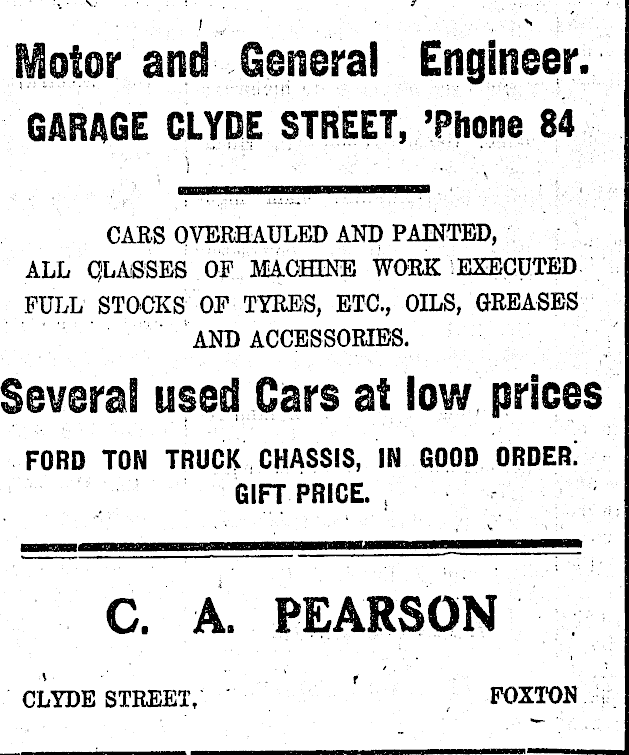 Motor and General Engineer.

GARAGE CLYDE STREET, 'Phone 84

CARS OVERHAULED AND PAINTED, ALL CLASSES OF MACHINE WORK EXECUTED FULL STOCKS OF TYRES, ETC., OILS, GREASES AND ACCESSORIES.

Several used Cars at low prices

FORD TON TRUCK CHASSIS, IN GOOD ORDER. GIFT PRICE.

C. A. PEARSON

CLYDE STREET, FOXTON